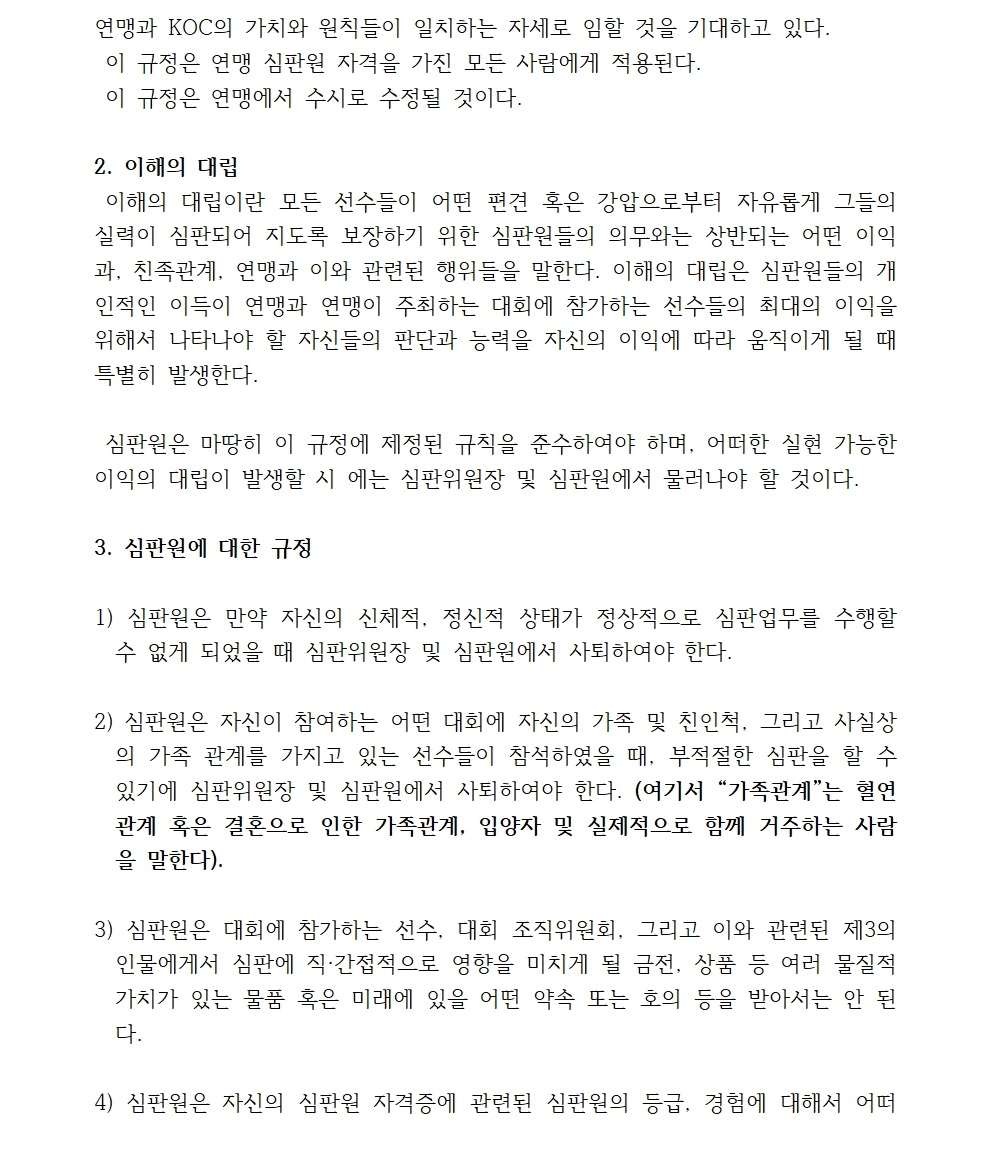 연맹과 KOC의 가치와 원칙들이 일치하는 자세로 임할 것을 기대하고 있다.
이 규정은 연맹 심판원 자격을 가진 모든 사람에게 적용된다.
이 규정은 연맹에서 수시로 수정될 것이다.

2. 이해의 대립
이해의 대립이란 모든 선수들이 어떤 편견 혹은 강압으로부터 자유롭게 그들의 실력이 심판되어 지도록 보장하기 위한 심판원들의 의무와는 상반되는 어떤 이익과, 친족관계, 연맹과 이와 관련된 행위들을 말한다. 이해의 대립은 심판원들의 개인적인 이득이 연맹과 연맹이 주최하는 대회에 참가하는 선수들의 최대의 이익을 위해서 나타나야 할 자신들의 판단과 능력을 자신의 이익에 따라 움직이게 될 때 특별히 발생한다.

심판원은 마땅히 이 규정에 제정된 규칙을 준수하여야 하며, 어떠한 실현 가능한 이익의 대립이 발생할 시 에는 심판위원장 및 심판원에서 물러나야 할 것이다.

3. 심판원에 대한 규정

1) 심판원은 만약 자신의 신체적, 정신적 상태가 정상적으로 심판업무를 수행할 수 없게 되었을 때 심판위원장 및 심판원에서 사퇴하여야 한다.

2) 심판원은 자신이 참여하는 어떤 대회에 자신의 가족 및 친인척, 그리고 사실상의 가족 관계를 가지고 있는 선수들이 참석하였을 때, 부적절한 심판을 할 수 있기에 심판위원장 및 심판원에서 사퇴하여야 한다. (여기서 “가족관계”는 혈연관계 혹은 결혼으로 인한 가족관계, 입양자 및 실제적으로 함께 거주하는 사람을 말한다).

3) 심판원은 대회에 참가하는 선수, 대회 조직위원회, 그리고 이와 관련된 제3의 인물에게서 심판에 직·간접적으로 영향을 미치게 될 금전, 상품 등 여러 물질적 가치가 있는 물품 혹은 미래에 있을 어떤 약속 또는 호의 등을 받아서는 안 된다.

4) 심판원은 자신의 심판원 자격증에 관련된 심판원의 등급, 경험에 대해서 어떠